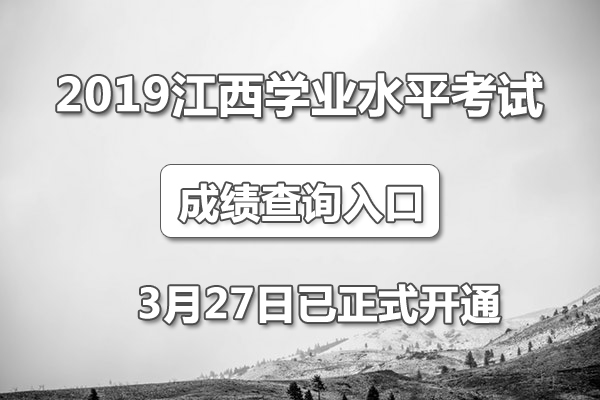 2019江西学业水平考试

成绩查询入口

3月27日已正式开通